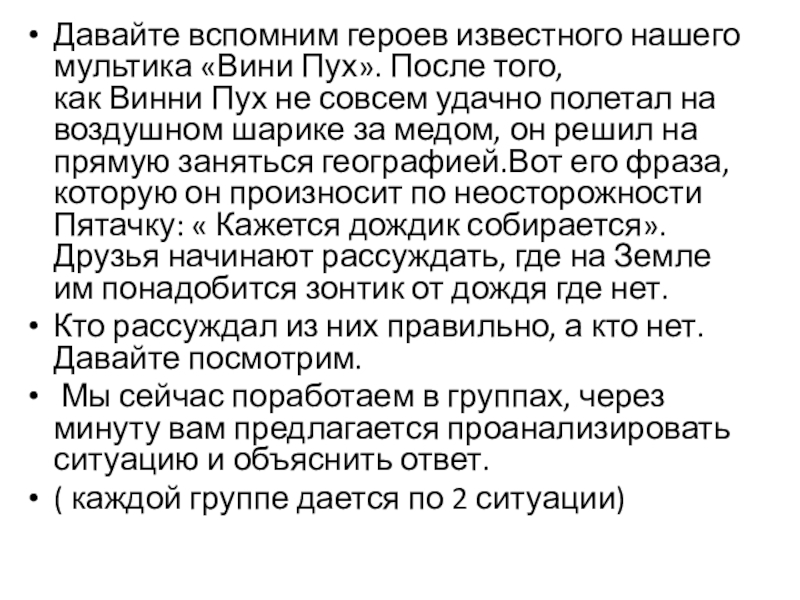 • Давайте вспомним героев известного нашего мультика «Вини Пух». После того, как Винни Пух не совсем удачно полетал на воздушном шарике за медом, он решил на прямую заняться географией.Вот его фраза, которую он произносит по неосторожности Пятачку: « Кажется дождик собирается». Друзья начинают рассуждать, где на Земле им понадобится зонтик от дождя где нет.

• Кто рассуждал из них правильно, а кто нет. Давайте посмотрим.

• Мы сейчас поработаем в группах, через минуту вам предлагается проанализировать ситуацию и объяснить ответ.

• ( каждой группе дается по 2 ситуации)